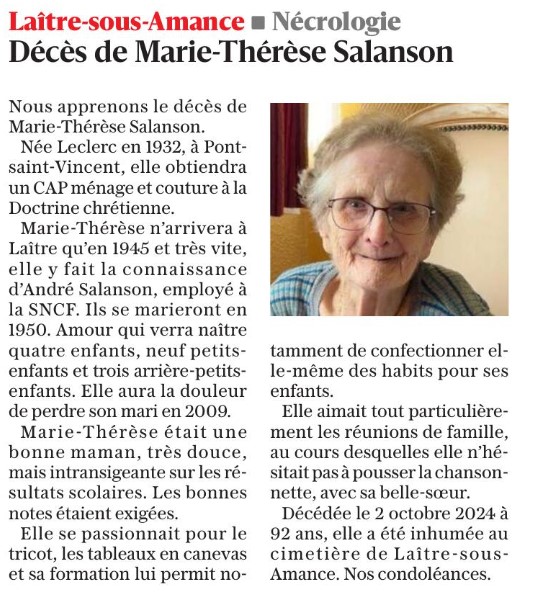 Laître-sous-Amance ■ Nécrologie
Décès de Marie-Thérèse Salanson

Nous apprenons le décès de Marie-Thérèse Salanson.

Née Leclerc en 1932, à Pont-saint-Vincent, elle obtiendra un CAP ménage et couture à la Doctrine chrétienne.

Marie-Thérèse n'arrivera à Laître qu'en 1945 et très vite, elle y fait la connaissance d'André Salanson, employé à la SNCF. Ils se marieront en 1950. Amour qui verra naître quatre enfants, neuf petits-enfants et trois arrière-petits-enfants. Elle aura la douleur de perdre son mari en 2009.

Marie-Thérèse était une bonne maman, très douce, mais intransigeante sur les résultats scolaires. Les bonnes notes étaient exigées.

Elle se passionnait pour le tricot, les tableaux en canevas et sa formation lui permit notamment de confectionner elle-même des habits pour ses enfants.

Elle aimait tout particulièrement les réunions de famille, au cours desquelles elle n'hésitait pas à pousser la chansonnette, avec sa belle-sœur.

Décédée le 2 octobre 2024 à 92 ans, elle a été inhumée au cimetière de Laître-sous-Amance. Nos condoléances.